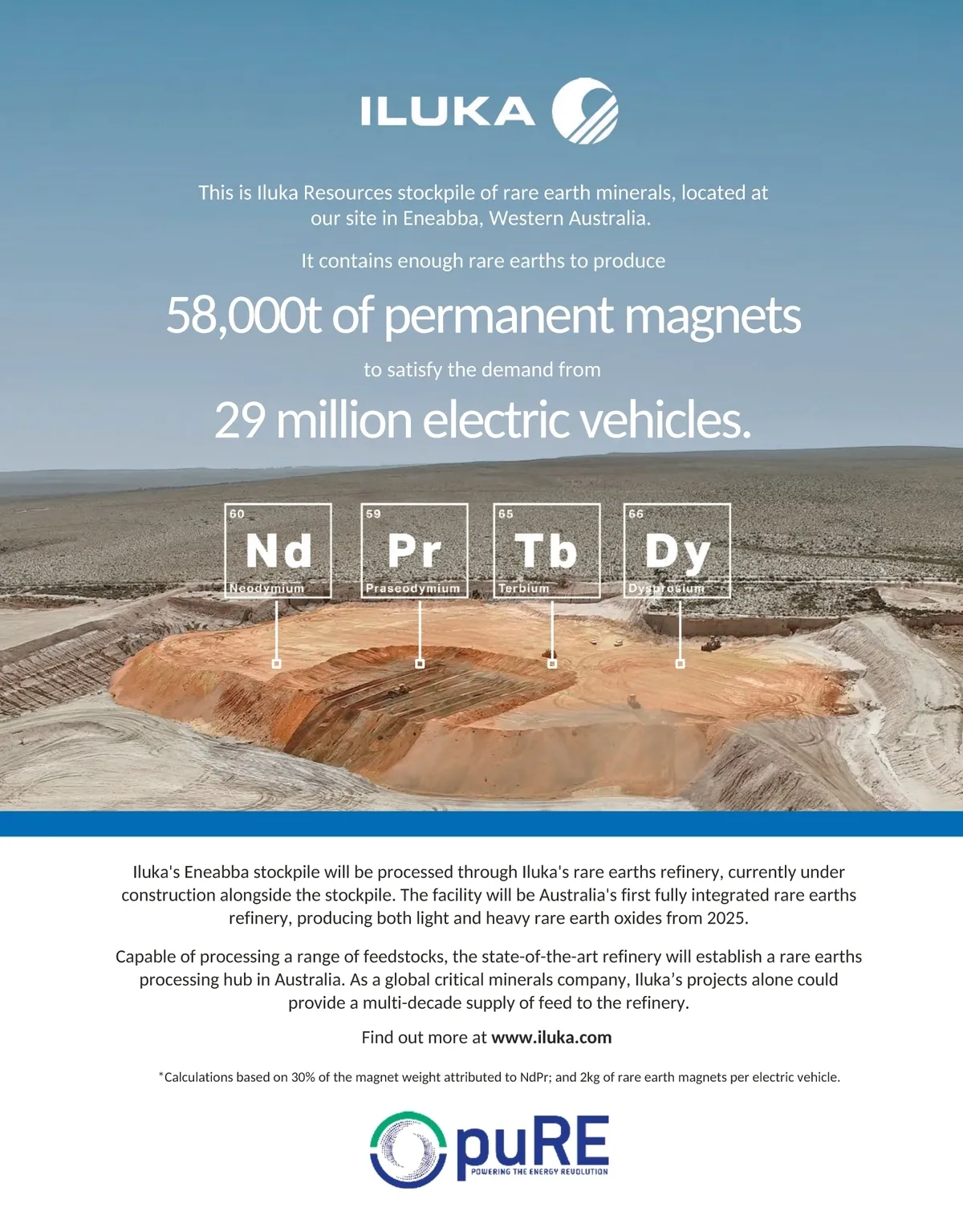 ILUKA

This is Iluka Resources stockpile of rare earth minerals, located at our site in Eneabba, Western Australia.

It contains enough rare earths to produce

58,000t of permanent magnets

to satisfy the demand from

29 million electric vehicles.

60
Nd
Neodymium

59
Pr
Praseodymium

65
Tb
Terbium

66
Dy
Dysprosium

Iluka's Eneabba stockpile will be processed through Iluka's rare earths refinery, currently under construction alongside the stockpile. The facility will be Australia's first fully integrated rare earths refinery, producing both light and heavy rare earth oxides from 2025.

Capable of processing a range of feedstocks, the state-of-the-art refinery will establish a rare earths processing hub in Australia. As a global critical minerals company, Iluka's projects alone could provide a multi-decade supply of feed to the refinery.

Find out more at www.iluka.com

*Calculations based on 30% of the magnet weight attributed to NdPr; and 2kg of rare earth magnets per electric vehicle.

puRE
POWERING THE ENERGY REVOLUTION